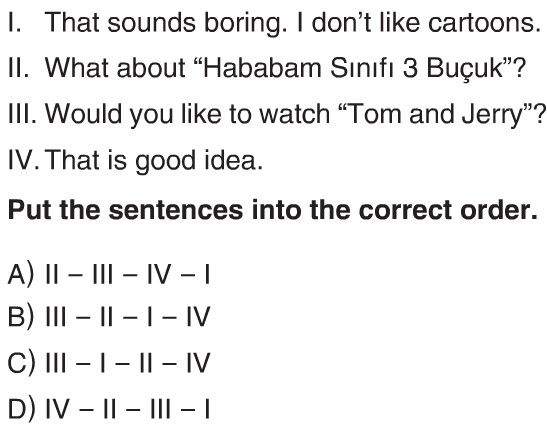 I. That sounds boring. I don't like cartoons.

II. What about "Hababam Sınıfı 3 Buçuk"?

III. Would you like to watch "Tom and Jerry"?

IV. That is good idea.

Put the sentences into the correct order.

A) II – III – IV – I
B) III – II – I – IV
C) III – I – II – IV
D) IV – II – III – I